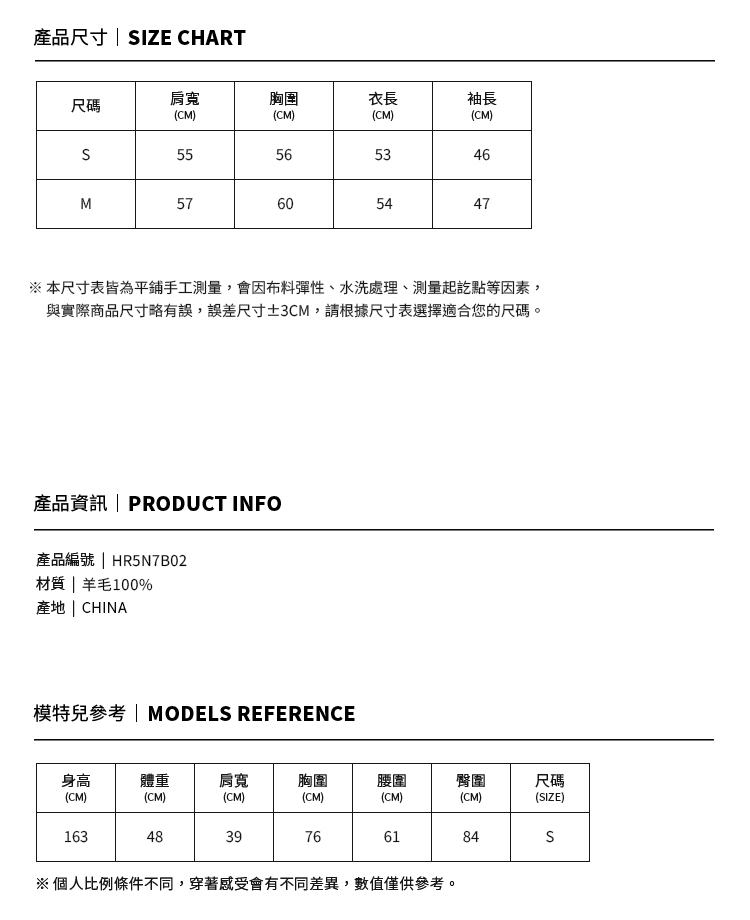 產品尺寸｜SIZE CHART

| 尺碼 | 肩寬 (CM) | 胸圍 (CM) | 衣長 (CM) | 袖長 (CM) |
|---|---|---|---|---|
| S | 55 | 56 | 53 | 46 |
| M | 57 | 60 | 54 | 47 |

※ 本尺寸表皆為平鋪手工測量，會因布料彈性、水洗處理、測量起訖點等因素，與實際商品尺寸略有誤，誤差尺寸±3CM，請根據尺寸表選擇適合您的尺碼。

產品資訊｜PRODUCT INFO

產品編號｜HR5N7B02
材質｜羊毛100%
產地｜CHINA

模特兒參考｜MODELS REFERENCE

| 身高 (CM) | 體重 (CM) | 肩寬 (CM) | 胸圍 (CM) | 腰圍 (CM) | 臀圍 (CM) | 尺碼 (SIZE) |
|---|---|---|---|---|---|---|
| 163 | 48 | 39 | 76 | 61 | 84 | S |

※ 個人比例條件不同，穿著感受會有不同差異，數值僅供參考。